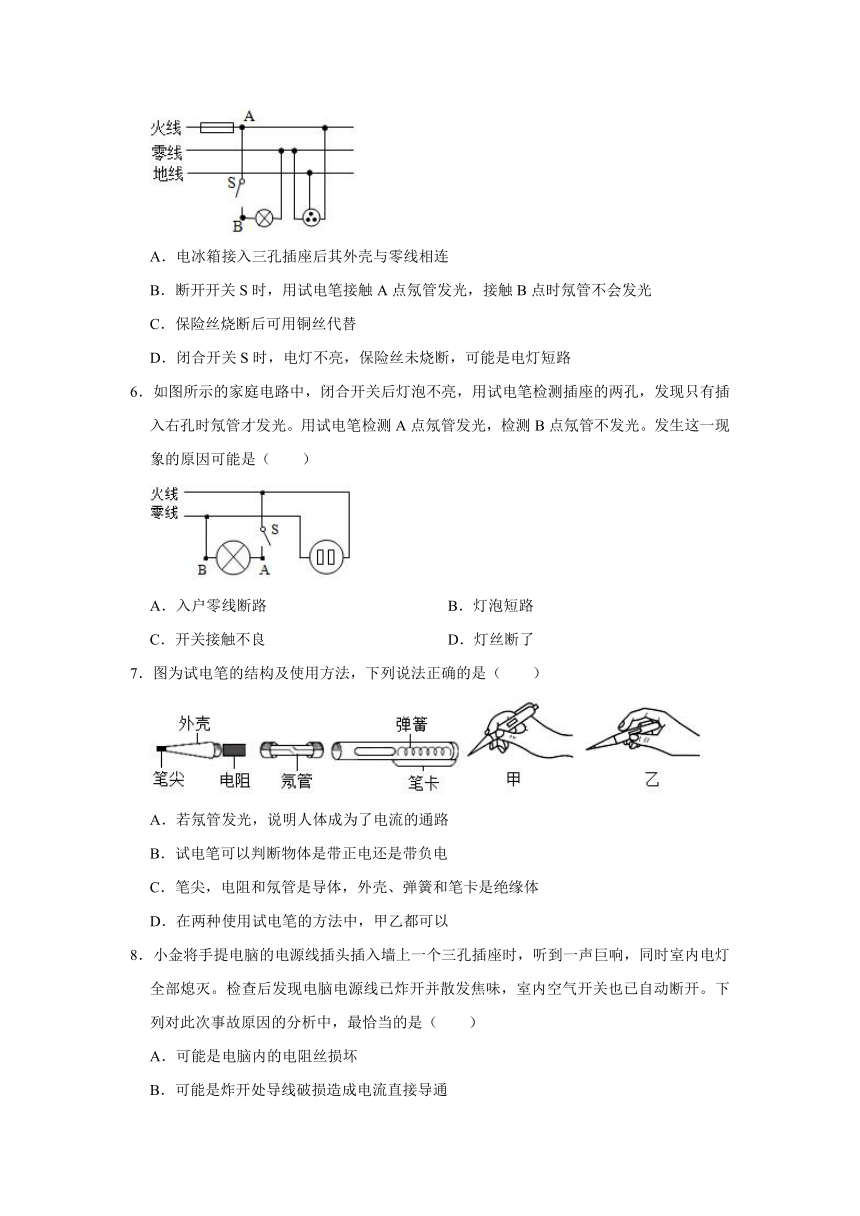 火线
零线
地线
A
S
B

A．电冰箱接入三孔插座后其外壳与零线相连

B．断开开关 S 时，用试电笔接触 A 点氖管发光，接触 B 点时氖管不会发光

C．保险丝烧断后可用铜丝代替

D．闭合开关 S 时，电灯不亮，保险丝未烧断，可能是电灯短路

6．如图所示的家庭电路中，闭合开关后灯泡不亮，用试电笔检测插座的两孔，发现只有插入右孔时氖管才发光。用试电笔检测 A 点氖管发光，检测 B 点氖管不发光。发生这一现象的原因可能是（　　）

火线
零线
S
B
A

A．入户零线断路

B．灯泡短路

C．开关接触不良

D．灯丝断了

7．图为试电笔的结构及使用方法，下列说法正确的是（　　）

外壳
笔尖
电阻
氖管
弹簧
笔卡
甲
乙

A．若氖管发光，说明人体成为了电流的通路

B．试电笔可以判断物体是带正电还是带负电

C．笔尖，电阻和氖管是导体，外壳、弹簧和笔卡是绝缘体

D．在两种使用试电笔的方法中，甲乙都可以

8．小金将手提电脑的电源线插头插入墙上一个三孔插座时，听到一声巨响，同时室内电灯全部熄灭。检查后发现电脑电源线已炸开并散发焦味，室内空气开关也已自动断开。下列对此次事故原因的分析中，最恰当的是（　　）

A．可能是电脑内的电阻丝损坏

B．可能是炸开处导线破损造成电流直接导通